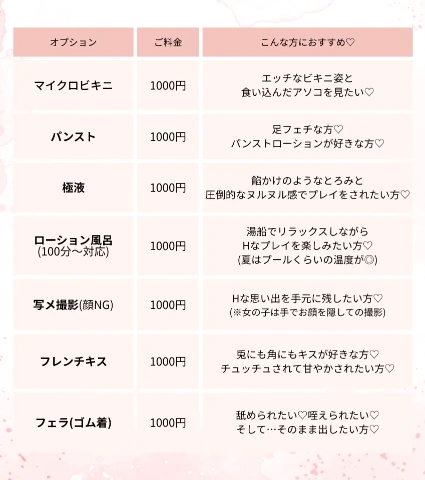 | オプション | ご料金 | こんな方におすすめ♡ |
|---|---|---|
| マイクロビキニ | 1000円 | エッチなビキニ姿と 食い込んだアソコを見たい♡ |
| パンスト | 1000円 | 足フェチな方♡ パンストローションが好きな方♡ |
| 極液 | 1000円 | 餡かけのようなとろみと 圧倒的なヌルヌル感でプレイをされたい方♡ |
| ローション風呂 (100分〜対応) | 1000円 | 湯船でリラックスしながら Hなプレイを楽しみたい方♡ (夏はプールくらいの温度が◎) |
| 写メ撮影(顔NG) | 1000円 | Hな思い出を手元に残したい方♡ (※女の子は手でお顔を隠しての撮影) |
| フレンチキス | 1000円 | 兎にも角にもキスが好きな方♡ チュッチュされて甘やかされたい方♡ |
| フェラ(ゴム着) | 1000円 | 舐められたい♡咥えられたい♡ そして…そのまま出したい方♡ |